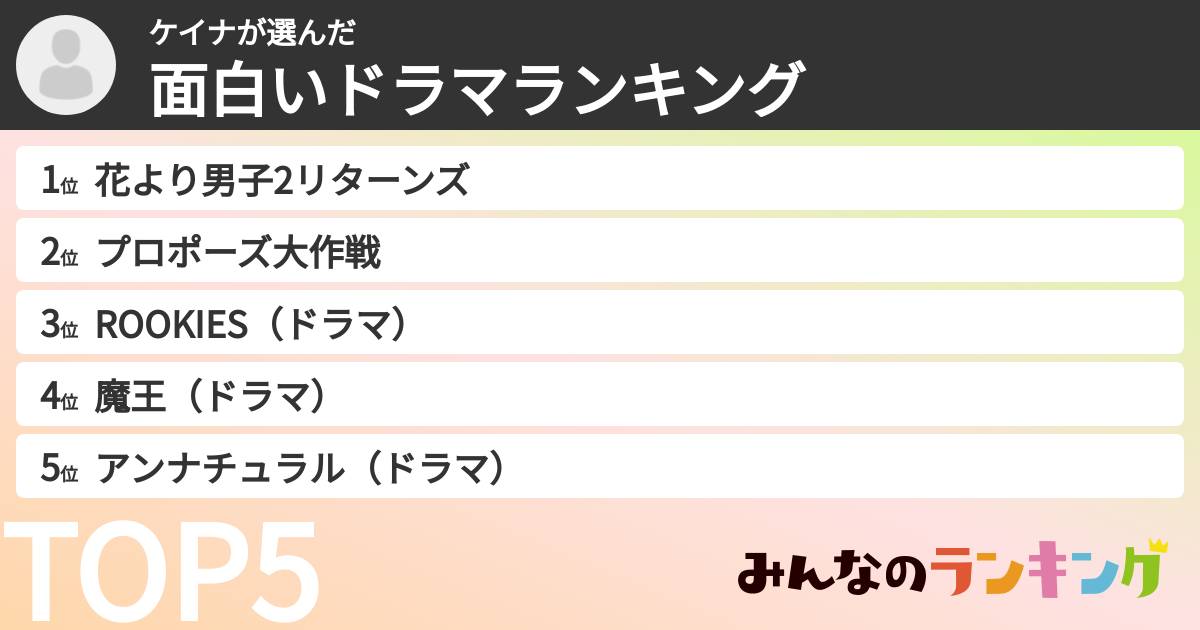 ケイナが選んだ
面白いドラマランキング

1位 花より男子2リターンズ
2位 プロポーズ大作戦
3位 ROOKIES（ドラマ）
4位 魔王（ドラマ）
5位 アンナチュラル（ドラマ）

TOP5

みんなのランキング